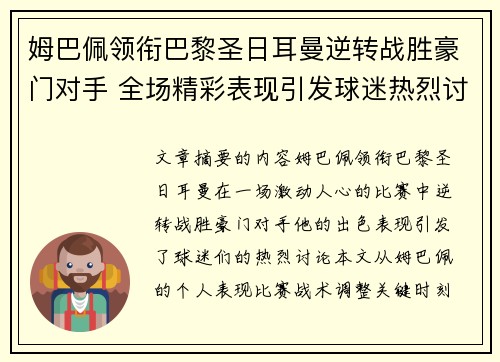 姆巴佩领衔巴黎圣日耳曼逆转战胜豪门对手 全场精彩表现引发球迷热烈讨

文章摘要的内容姆巴佩领衔巴黎圣日耳曼在一场激动人心的比赛中逆转战胜豪门对手他的出色表现引发了球迷们的热烈讨论本文从姆巴佩的个人表现比赛战术调整关键时刻